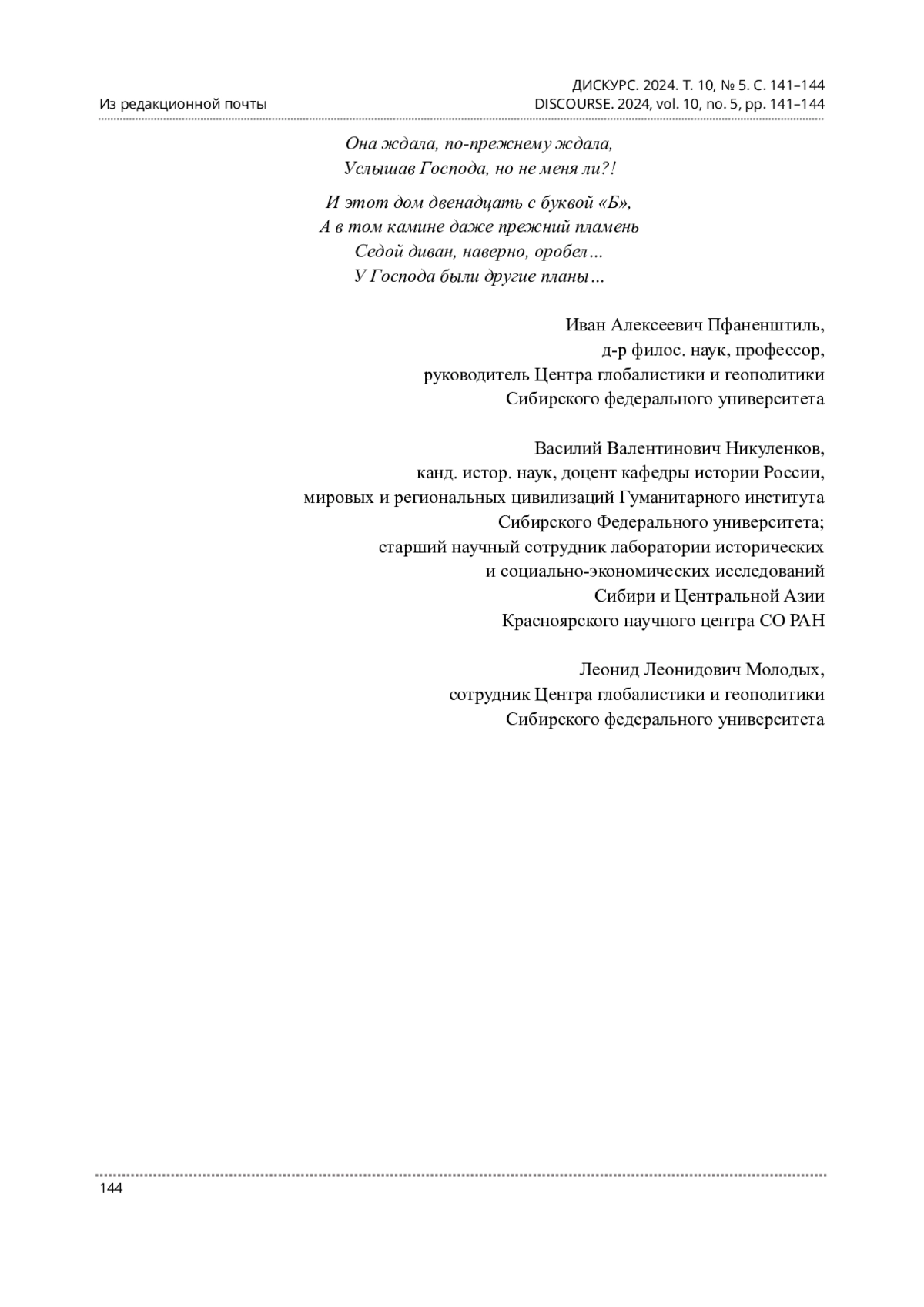 Из редакционной почты

ДИСКУРС. 2024. Т. 10, № 5. С. 141–144
DISCOURSE. 2024, vol. 10, no. 5, pp. 141–144

Она ждала, по-прежнему ждала,
Услышав Господа, но не меня ли?!

И этот дом двенадцать с буквой «Б»,
А в том камине даже прежний пламень
Седой диван, наверно, оробел…
У Господа были другие планы…

Иван Алексеевич Пфаненштиль,
д-р филос. наук, профессор,
руководитель Центра глобалистики и геополитики
Сибирского федерального университета

Василий Валентинович Никуленков,
канд. истор. наук, доцент кафедры истории России,
мировых и региональных цивилизаций Гуманитарного института
Сибирского Федерального университета;
старший научный сотрудник лаборатории исторических
и социально-экономических исследований
Сибири и Центральной Азии
Красноярского научного центра СО РАН

Леонид Леонидович Молодых,
сотрудник Центра глобалистики и геополитики
Сибирского федерального университета

144